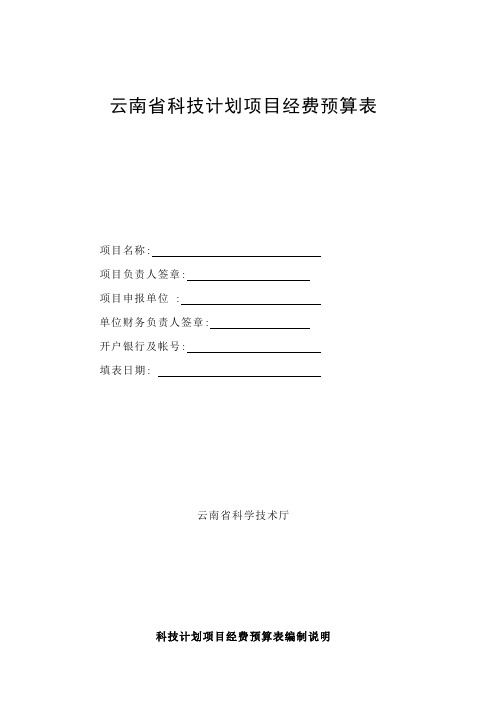 云南省科技计划项目经费预算表

项目名称:

项目负责人签章:

项目申报单位 :

单位财务负责人签章:

开户银行及帐号:

填表日期:

云南省科学技术厅

科技计划项目经费预算表编制说明